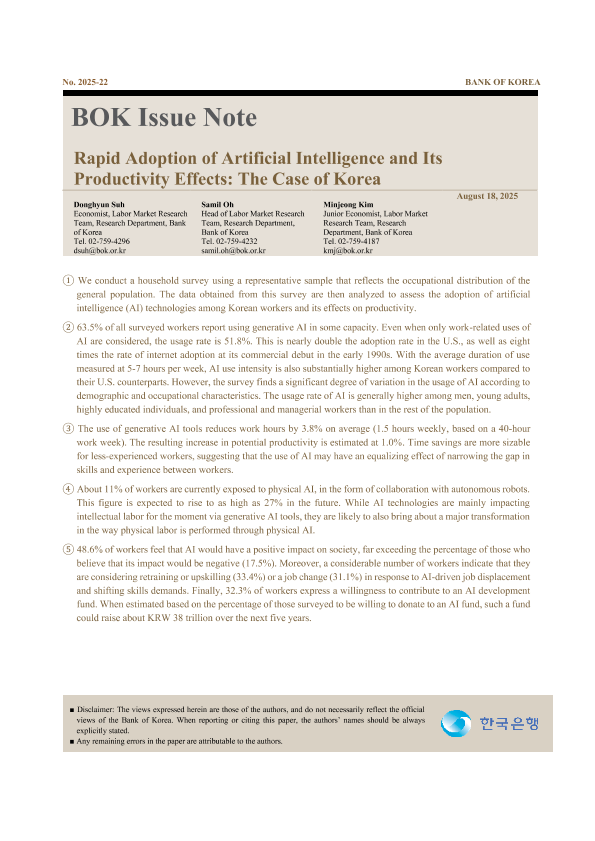 No. 2025-22

BANK OF KOREA

BOK Issue Note

Rapid Adoption of Artificial Intelligence and Its Productivity Effects: The Case of Korea

August 18, 2025

Donghyun Suh
Economist, Labor Market Research Team, Research Department, Bank of Korea
Tel. 02-759-4296
dsuh@bok.or.kr

Samil Oh
Head of Labor Market Research Team, Research Department, Bank of Korea
Tel. 02-759-4232
samil.oh@bok.or.kr

Minjeong Kim
Junior Economist, Labor Market Research Team, Research Department, Bank of Korea
Tel. 02-759-4187
kmj@bok.or.kr

① We conduct a household survey using a representative sample that reflects the occupational distribution of the general population. The data obtained from this survey are then analyzed to assess the adoption of artificial intelligence (AI) technologies among Korean workers and its effects on productivity.

② 63.5% of all surveyed workers report using generative AI in some capacity. Even when only work-related uses of AI are considered, the usage rate is 51.8%. This is nearly double the adoption rate in the U.S., as well as eight times the rate of internet adoption at its commercial debut in the early 1990s. With the average duration of use measured at 5-7 hours per week, AI use intensity is also substantially higher among Korean workers compared to their U.S. counterparts. However, the survey finds a significant degree of variation in the usage of AI according to demographic and occupational characteristics. The usage rate of AI is generally higher among men, young adults, highly educated individuals, and professional and managerial workers than in the rest of the population.

③ The use of generative AI tools reduces work hours by 3.8% on average (1.5 hours weekly, based on a 40-hour work week). The resulting increase in potential productivity is estimated at 1.0%. Time savings are more sizable for less-experienced workers, suggesting that the use of AI may have an equalizing effect of narrowing the gap in skills and experience between workers.

④ About 11% of workers are currently exposed to physical AI, in the form of collaboration with autonomous robots. This figure is expected to rise to as high as 27% in the future. While AI technologies are mainly impacting intellectual labor for the moment via generative AI tools, they are likely to also bring about a major transformation in the way physical labor is performed through physical AI.

⑤ 48.6% of workers feel that AI would have a positive impact on society, far exceeding the percentage of those who believe that its impact would be negative (17.5%). Moreover, a considerable number of workers indicate that they are considering retraining or upskilling (33.4%) or a job change (31.1%) in response to AI-driven job displacement and shifting skills demands. Finally, 32.3% of workers express a willingness to contribute to an AI development fund. When estimated based on the percentage of those surveyed to be willing to donate to an AI fund, such a fund could raise about KRW 38 trillion over the next five years.

■ Disclaimer: The views expressed herein are those of the authors, and do not necessarily reflect the official views of the Bank of Korea. When reporting or citing this paper, the authors' names should be always explicitly stated.
■ Any remaining errors in the paper are attributable to the authors.

한국은행